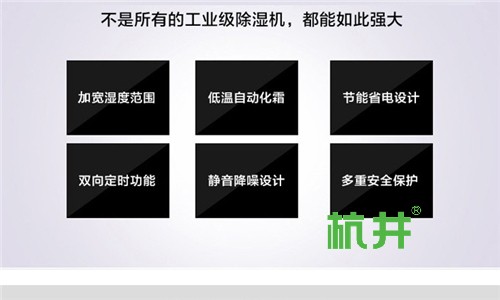 不是所有的工业级除湿机，都能如此强大

加宽湿度范围

低温自动化霜

节能省电设计

双向定时功能

静音降噪设计

多重安全保护

杭井®